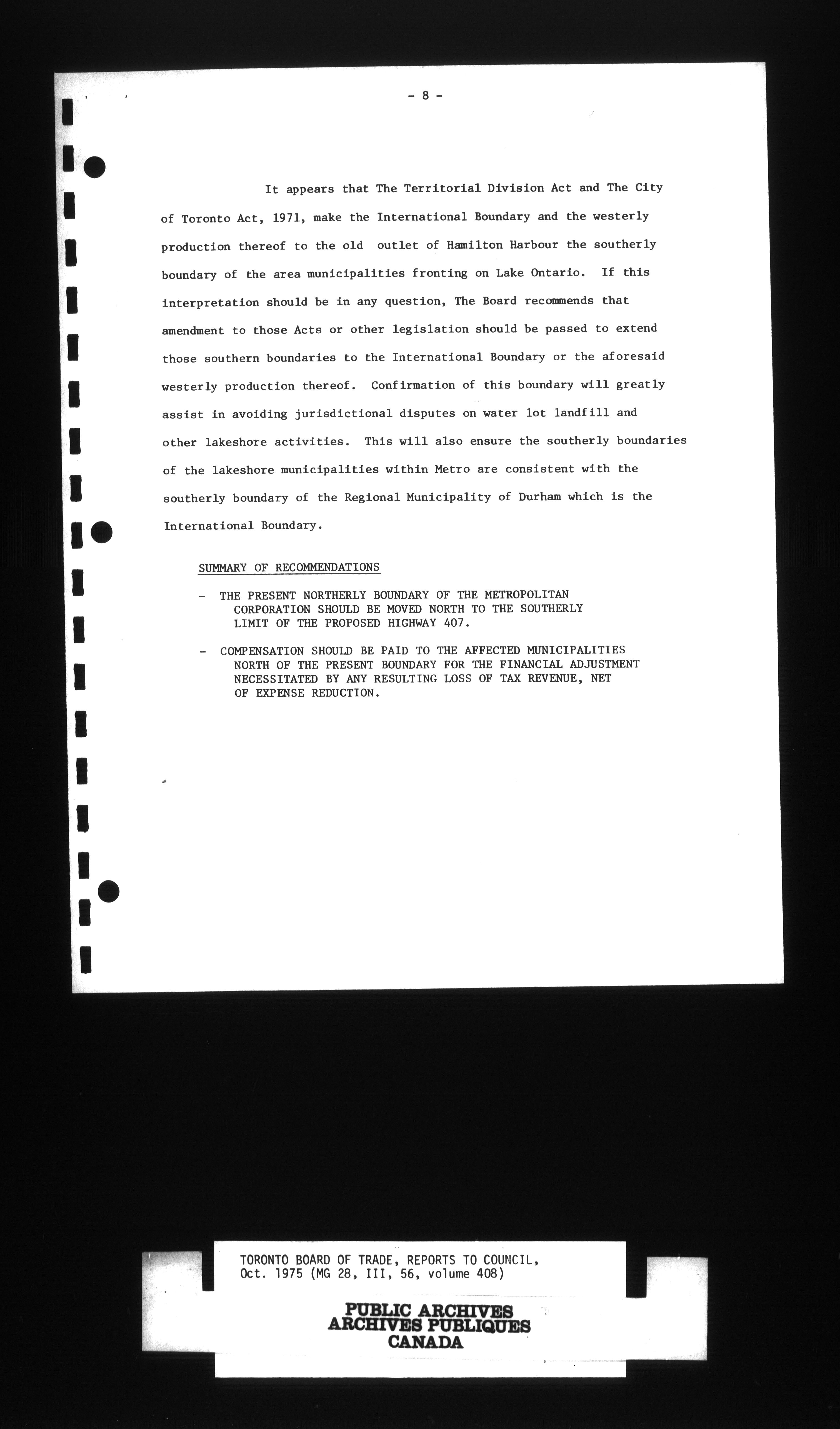 - 8 -

It appears that The Territorial Division Act and The City of Toronto Act, 1971, make the International Boundary and the westerly production thereof to the old outlet of Hamilton Harbour the southerly boundary of the area municipalities fronting on Lake Ontario. If this interpretation should be in any question, The Board recommends that amendment to those Acts or other legislation should be passed to extend those southern boundaries to the International Boundary or the aforesaid westerly production thereof. Confirmation of this boundary will greatly assist in avoiding jurisdictional disputes on water lot landfill and other lakeshore activities. This will also ensure the southerly boundaries of the lakeshore municipalities within Metro are consistent with the southerly boundary of the Regional Municipality of Durham which is the International Boundary.

SUMMARY OF RECOMMENDATIONS

- THE PRESENT NORTHERLY BOUNDARY OF THE METROPOLITAN CORPORATION SHOULD BE MOVED NORTH TO THE SOUTHERLY LIMIT OF THE PROPOSED HIGHWAY 407.

- COMPENSATION SHOULD BE PAID TO THE AFFECTED MUNICIPALITIES NORTH OF THE PRESENT BOUNDARY FOR THE FINANCIAL ADJUSTMENT NECESSITATED BY ANY RESULTING LOSS OF TAX REVENUE, NET OF EXPENSE REDUCTION.

TORONTO BOARD OF TRADE, REPORTS TO COUNCIL, Oct. 1975 (MG 28, III, 56, volume 408)

PUBLIC ARCHIVES
ARCHIVES PUBLIQUES
CANADA